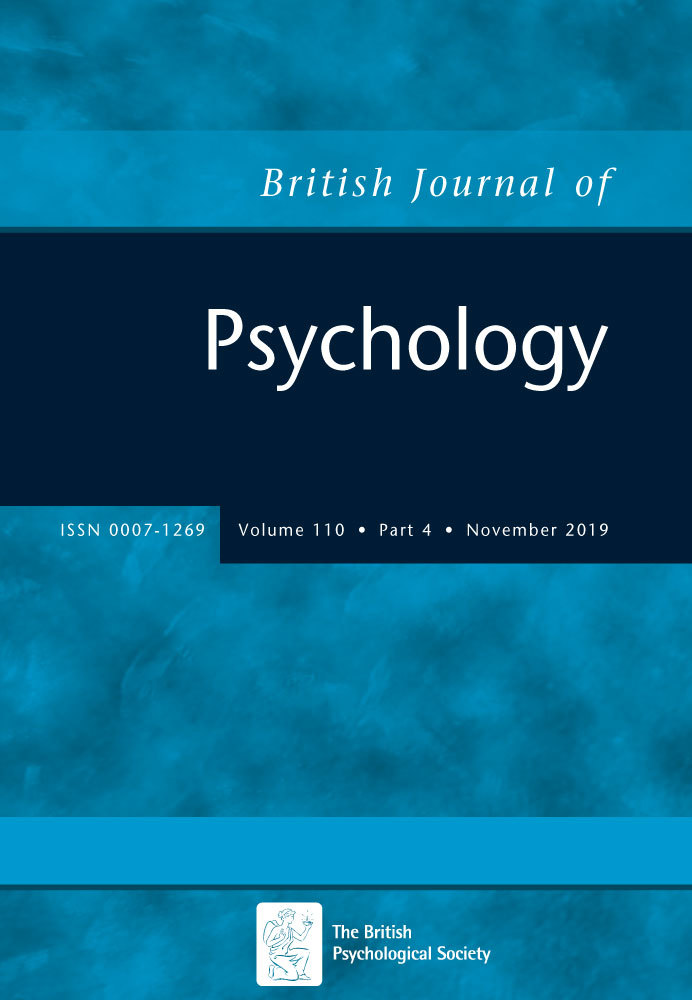 British Journal of

Psychology

ISSN 0007-1269 Volume 110 • Part 4 • November 2019

The British Psychological Society